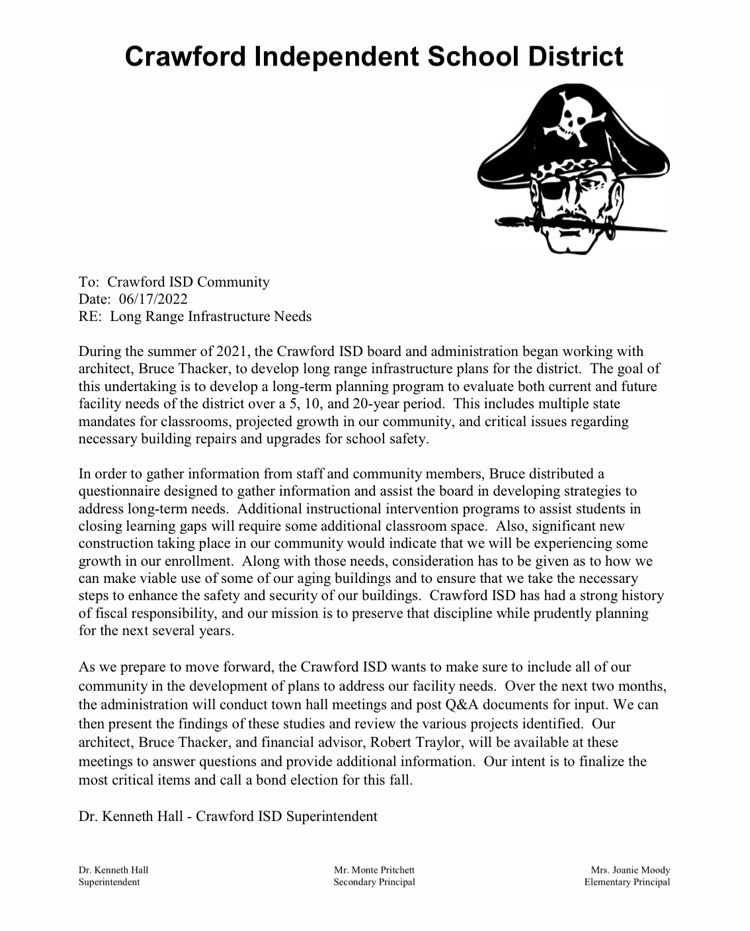 Crawford Independent School District

To: Crawford ISD Community
Date: 06/17/2022
RE: Long Range Infrastructure Needs

During the summer of 2021, the Crawford ISD board and administration began working with architect, Bruce Thacker, to develop long range infrastructure plans for the district. The goal of this undertaking is to develop a long-term planning program to evaluate both current and future facility needs of the district over a 5, 10, and 20-year period. This includes multiple state mandates for classrooms, projected growth in our community, and critical issues regarding necessary building repairs and upgrades for school safety.

In order to gather information from staff and community members, Bruce distributed a questionnaire designed to gather information and assist the board in developing strategies to address long-term needs. Additional instructional intervention programs to assist students in closing learning gaps will require some additional classroom space. Also, significant new construction taking place in our community would indicate that we will be experiencing some growth in our enrollment. Along with those needs, consideration has to be given as to how we can make viable use of some of our aging buildings and to ensure that we take the necessary steps to enhance the safety and security of our buildings. Crawford ISD has had a strong history of fiscal responsibility, and our mission is to preserve that discipline while prudently planning for the next several years.

As we prepare to move forward, the Crawford ISD wants to make sure to include all of our community in the development of plans to address our facility needs. Over the next two months, the administration will conduct town hall meetings and post Q&A documents for input. We can then present the findings of these studies and review the various projects identified. Our architect, Bruce Thacker, and financial advisor, Robert Traylor, will be available at these meetings to answer questions and provide additional information. Our intent is to finalize the most critical items and call a bond election for this fall.

Dr. Kenneth Hall - Crawford ISD Superintendent

Dr. Kenneth Hall
Superintendent

Mr. Monte Pritchett
Secondary Principal

Mrs. Joanie Moody
Elementary Principal